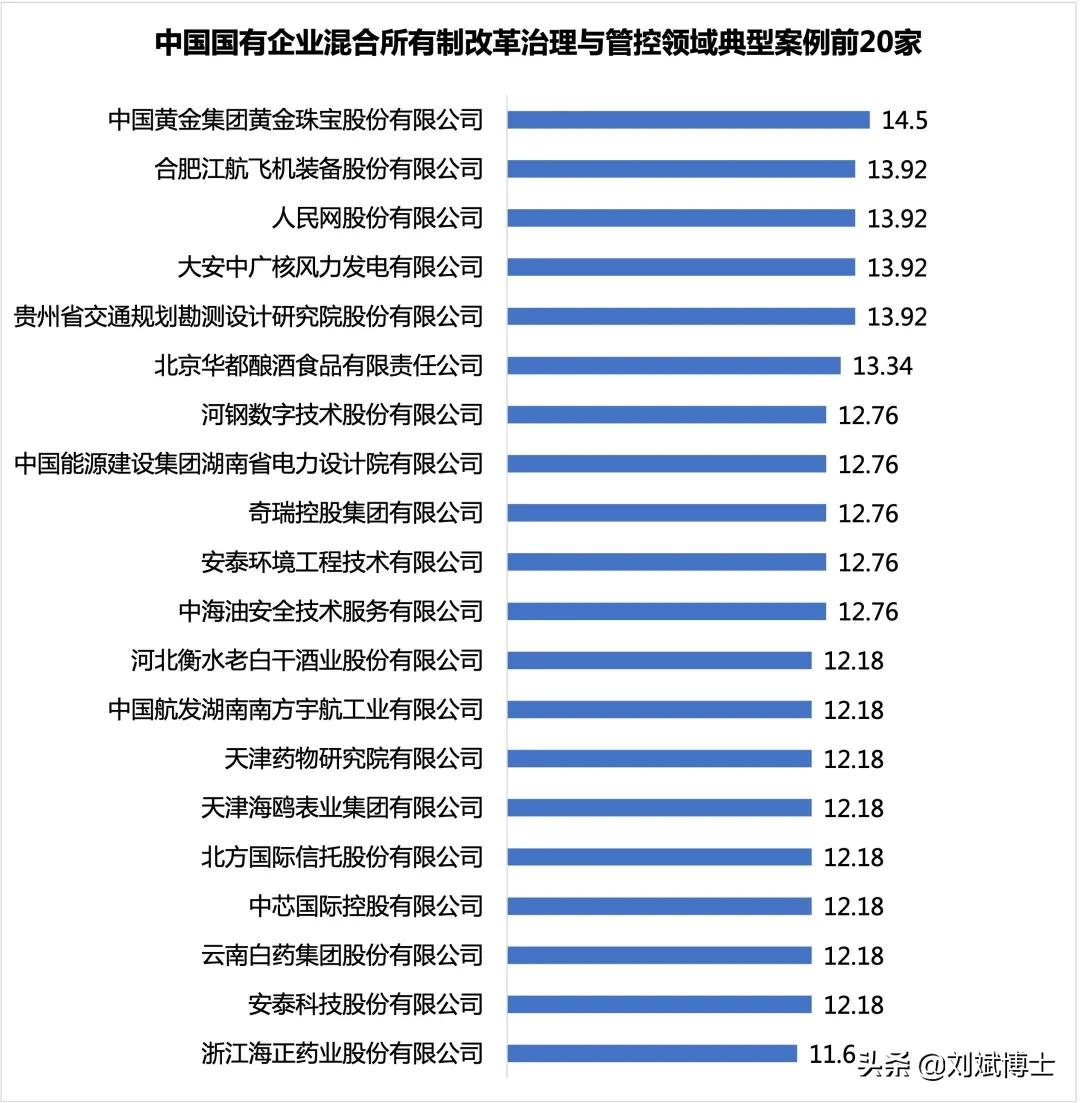 中国国有企业混合所有制改革治理与管控领域典型案例前20家

中国黄金集团黄金珠宝股份有限公司 14.5
合肥江航飞机装备股份有限公司 13.92
人民网股份有限公司 13.92
大安中广核风力发电有限公司 13.92
贵州省交通规划勘测设计研究院股份有限公司 13.92
北京华都酿酒食品有限责任公司 13.34
河钢数字技术股份有限公司 12.76
中国能源建设集团湖南省电力设计院有限公司 12.76
奇瑞控股集团有限公司 12.76
安泰环境工程技术有限公司 12.76
中海油安全技术服务有限公司 12.76
河北衡水老白干酒业股份有限公司 12.18
中国航发湖南南方宇航工业有限公司 12.18
天津药物研究院有限公司 12.18
天津海鸥表业集团有限公司 12.18
北方国际信托股份有限公司 12.18
中芯国际控股有限公司 12.18
云南白药集团股份有限公司 12.18
安泰科技股份有限公司 12.18
浙江海正药业股份有限公司 11.6

头条 @刘斌博士